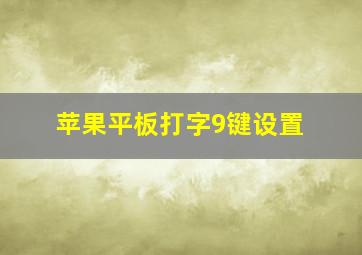 苹果平板打字9键设置